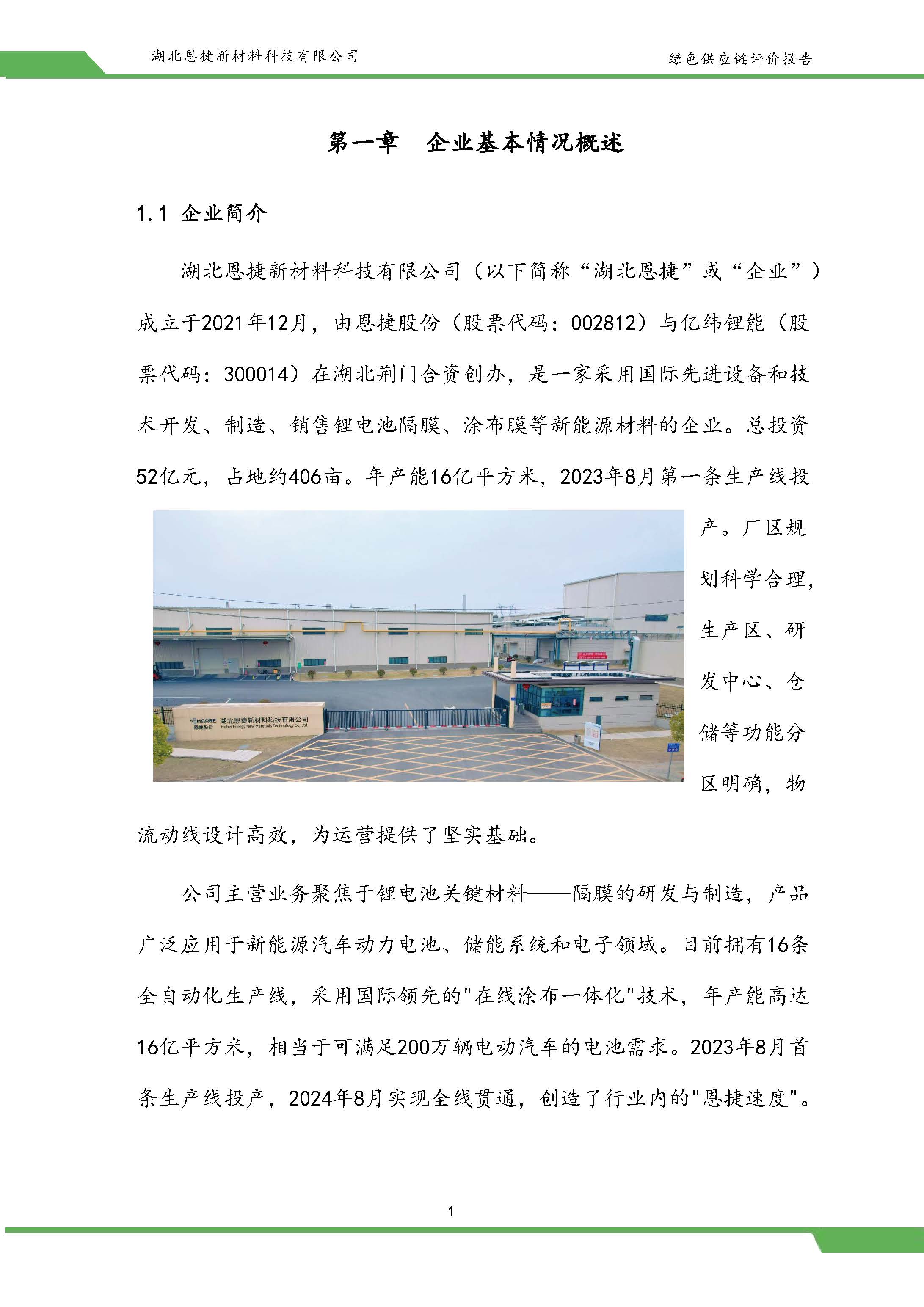 湖北恩捷新材料科技有限公司

绿色供应链评价报告

第一章　企业基本情况概述

1.1 企业简介

湖北恩捷新材料科技有限公司（以下简称“湖北恩捷”或“企业”）成立于2021年12月，由恩捷股份（股票代码：002812）与亿纬锂能（股票代码：300014）在湖北荆门合资创办，是一家采用国际先进设备和技术开发、制造、销售锂电池隔膜、涂布膜等新能源材料的企业。总投资52亿元，占地约406亩。年产能16亿平方米，2023年8月第一条生产线投产。厂区规划科学合理，生产区、研发中心、仓储等功能分区明确，物流动线设计高效，为运营提供了坚实基础。

SEMCORP 恩捷股份 湖北恩捷新材料科技有限公司 Hubei Energy New Materials Technology Co.,Ltd.

公司主营业务聚焦于锂电池关键材料——隔膜的研发与制造，产品广泛应用于新能源汽车动力电池、储能系统和电子领域。目前拥有16条全自动化生产线，采用国际领先的"在线涂布一体化"技术，年产能高达16亿平方米，相当于可满足200万辆电动汽车的电池需求。2023年8月首条生产线投产，2024年8月实现全线贯通，创造了行业内的"恩捷速度"。

1